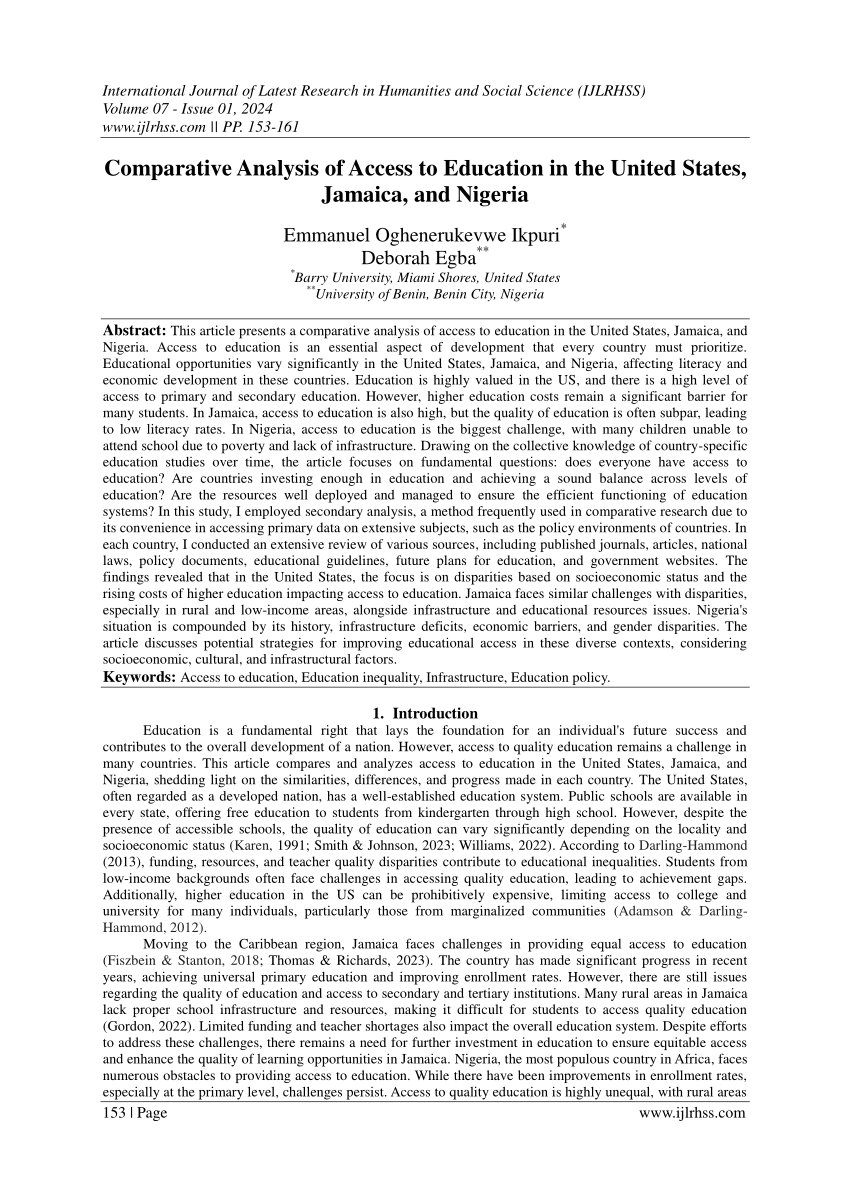 International Journal of Latest Research in Humanities and Social Science (IJLRHSS)
Volume 07 - Issue 01, 2024
www.ijlrhss.com || PP. 153-161

Comparative Analysis of Access to Education in the United States, Jamaica, and Nigeria

Emmanuel Oghenerukevwe Ikpuri*
Deborah Egba**
*Barry University, Miami Shores, United States
**University of Benin, Benin City, Nigeria

Abstract: This article presents a comparative analysis of access to education in the United States, Jamaica, and Nigeria. Access to education is an essential aspect of development that every country must prioritize. Educational opportunities vary significantly in the United States, Jamaica, and Nigeria, affecting literacy and economic development in these countries. Education is highly valued in the US, and there is a high level of access to primary and secondary education. However, higher education costs remain a significant barrier for many students. In Jamaica, access to education is also high, but the quality of education is often subpar, leading to low literacy rates. In Nigeria, access to education is the biggest challenge, with many children unable to attend school due to poverty and lack of infrastructure. Drawing on the collective knowledge of country-specific education studies over time, the article focuses on fundamental questions: does everyone have access to education? Are countries investing enough in education and achieving a sound balance across levels of education? Are the resources well deployed and managed to ensure the efficient functioning of education systems? In this study, I employed secondary analysis, a method frequently used in comparative research due to its convenience in accessing primary data on extensive subjects, such as the policy environments of countries. In each country, I conducted an extensive review of various sources, including published journals, articles, national laws, policy documents, educational guidelines, future plans for education, and government websites. The findings revealed that in the United States, the focus is on disparities based on socioeconomic status and the rising costs of higher education impacting access to education. Jamaica faces similar challenges with disparities, especially in rural and low-income areas, alongside infrastructure and educational resources issues. Nigeria's situation is compounded by its history, infrastructure deficits, economic barriers, and gender disparities. The article discusses potential strategies for improving educational access in these diverse contexts, considering socioeconomic, cultural, and infrastructural factors.
Keywords: Access to education, Education inequality, Infrastructure, Education policy.

1. Introduction
Education is a fundamental right that lays the foundation for an individual's future success and contributes to the overall development of a nation. However, access to quality education remains a challenge in many countries. This article compares and analyzes access to education in the United States, Jamaica, and Nigeria, shedding light on the similarities, differences, and progress made in each country. The United States, often regarded as a developed nation, has a well-established education system. Public schools are available in every state, offering free education to students from kindergarten through high school. However, despite the presence of accessible schools, the quality of education can vary significantly depending on the locality and socioeconomic status (Karen, 1991; Smith & Johnson, 2023; Williams, 2022). According to Darling-Hammond (2013), funding, resources, and teacher quality disparities contribute to educational inequalities. Students from low-income backgrounds often face challenges in accessing quality education, leading to achievement gaps. Additionally, higher education in the US can be prohibitively expensive, limiting access to college and university for many individuals, particularly those from marginalized communities (Adamson & Darling-Hammond, 2012).

Moving to the Caribbean region, Jamaica faces challenges in providing equal access to education (Fiszbein & Stanton, 2018; Thomas & Richards, 2023). The country has made significant progress in recent years, achieving universal primary education and improving enrollment rates. However, there are still issues regarding the quality of education and access to secondary and tertiary institutions. Many rural areas in Jamaica lack proper school infrastructure and resources, making it difficult for students to access quality education (Gordon, 2022). Limited funding and teacher shortages also impact the overall education system. Despite efforts to address these challenges, there remains a need for further investment in education to ensure equitable access and enhance the quality of learning opportunities in Jamaica. Nigeria, the most populous country in Africa, faces numerous obstacles to providing access to education. While there have been improvements in enrollment rates, especially at the primary level, challenges persist. Access to quality education is highly unequal, with rural areas

153 | Page www.ijlrhss.com